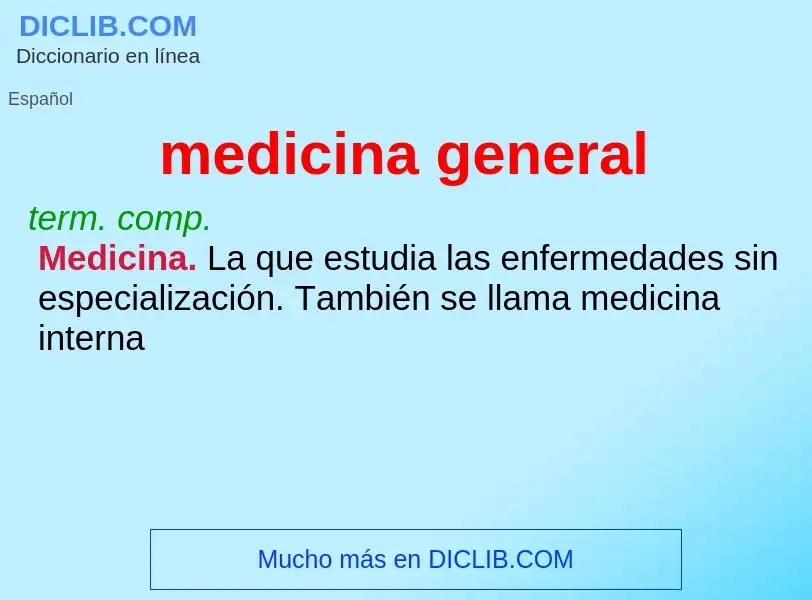 DICLIB.COM
Diccionario en línea

Español

medicina general

term. comp.
Medicina. La que estudia las enfermedades sin especialización. También se llama medicina interna

Mucho más en DICLIB.COM